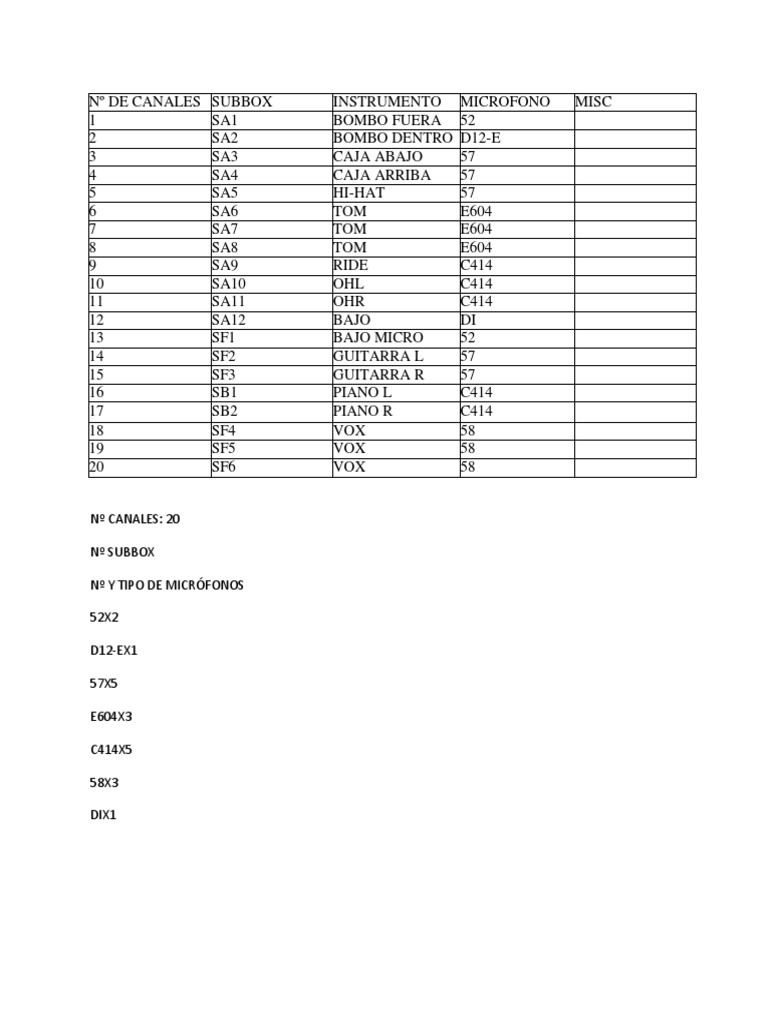 | Nº DE CANALES | SUBBOX | INSTRUMENTO | MICROFONO | MISC |
|---|---|---|---|---|
| 1 | SA1 | BOMBO FUERA | 52 | |
| 2 | SA2 | BOMBO DENTRO | D12-E | |
| 3 | SA3 | CAJA ABAJO | 57 | |
| 4 | SA4 | CAJA ARRIBA | 57 | |
| 5 | SA5 | HI-HAT | 57 | |
| 6 | SA6 | TOM | E604 | |
| 7 | SA7 | TOM | E604 | |
| 8 | SA8 | TOM | E604 | |
| 9 | SA9 | RIDE | C414 | |
| 10 | SA10 | OHL | C414 | |
| 11 | SA11 | OHR | C414 | |
| 12 | SA12 | BAJO | DI | |
| 13 | SF1 | BAJO MICRO | 52 | |
| 14 | SF2 | GUITARRA L | 57 | |
| 15 | SF3 | GUITARRA R | 57 | |
| 16 | SB1 | PIANO L | C414 | |
| 17 | SB2 | PIANO R | C414 | |
| 18 | SF4 | VOX | 58 | |
| 19 | SF5 | VOX | 58 | |
| 20 | SF6 | VOX | 58 | |

Nº CANALES: 20

Nº SUBBOX

Nº Y TIPO DE MICRÓFONOS

52X2

D12-EX1

57X5

E604X3

C414X5

58X3

DIX1